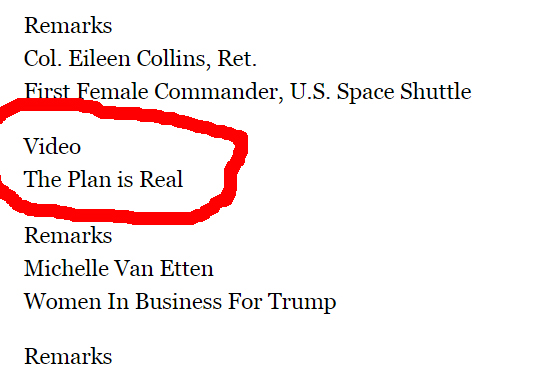 Remarks
Col. Eileen Collins, Ret.
First Female Commander, U.S. Space Shuttle

Video
The Plan is Real

Remarks
Michelle Van Etten
Women In Business For Trump

Remarks